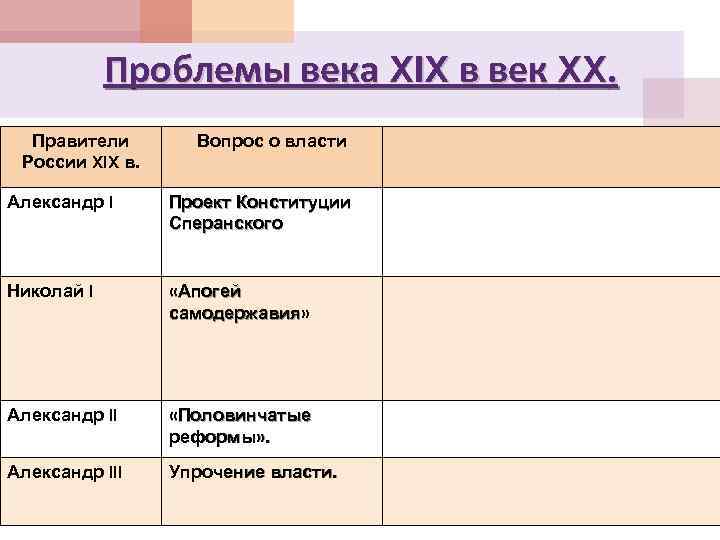 Проблемы века XIX в век XX.

| Правители России XIX в. | Вопрос о власти | |
|---|---|---|
| Александр I | Проект Конституции Сперанского | |
| Николай I | «Апогей самодержавия» | |
| Александр II | «Половинчатые реформы». | |
| Александр III | Упрочение власти. | |